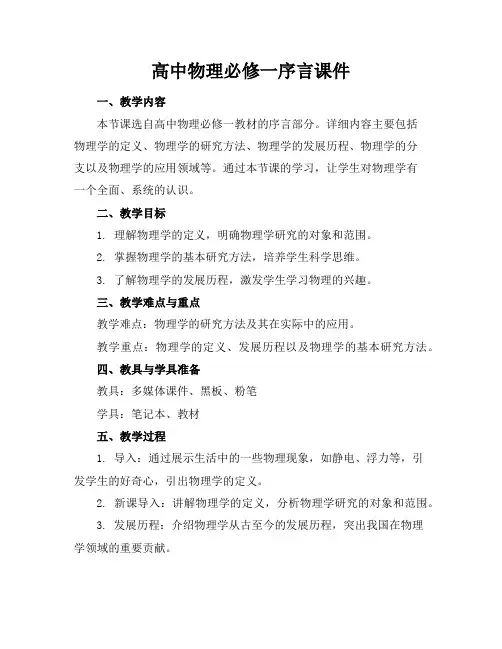 高中物理必修一序言课件

一、教学内容

本节课选自高中物理必修一教材的序言部分。详细内容主要包括物理学的定义、物理学的研究方法、物理学的发展历程、物理学的分支以及物理学的应用领域等。通过本节课的学习，让学生对物理学有一个全面、系统的认识。

二、教学目标

1. 理解物理学的定义，明确物理学研究的对象和范围。

2. 掌握物理学的基本研究方法，培养学生科学思维。

3. 了解物理学的发展历程，激发学生学习物理的兴趣。

三、教学难点与重点

教学难点：物理学的研究方法及其在实际中的应用。

教学重点：物理学的定义、发展历程以及物理学的基本研究方法。

四、教具与学具准备

教具：多媒体课件、黑板、粉笔

学具：笔记本、教材

五、教学过程

1. 导入：通过展示生活中的一些物理现象，如静电、浮力等，引发学生的好奇心，引出物理学的定义。

2. 新课导入：讲解物理学的定义，分析物理学研究的对象和范围。

3. 发展历程：介绍物理学从古至今的发展历程，突出我国在物理学领域的重要贡献。